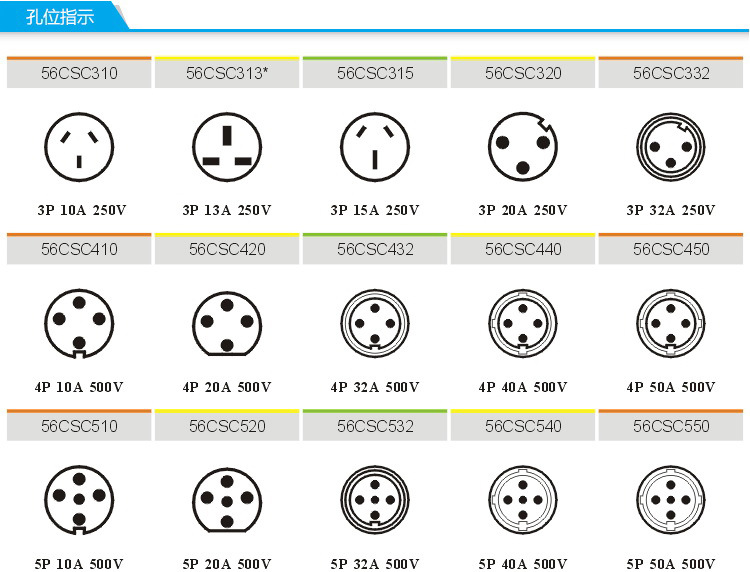 孔位指示

| 56CSC310 | 56CSC313* | 56CSC315 | 56CSC320 | 56CSC332 |
|---|---|---|---|---|
| 3P 10A 250V | 3P 13A 250V | 3P 15A 250V | 3P 20A 250V | 3P 32A 250V |
| 56CSC410 | 56CSC420 | 56CSC432 | 56CSC440 | 56CSC450 |
| 4P 10A 500V | 4P 20A 500V | 4P 32A 500V | 4P 40A 500V | 4P 50A 500V |
| 56CSC510 | 56CSC520 | 56CSC532 | 56CSC540 | 56CSC550 |
| 5P 10A 500V | 5P 20A 500V | 5P 32A 500V | 5P 40A 500V | 5P 50A 500V |